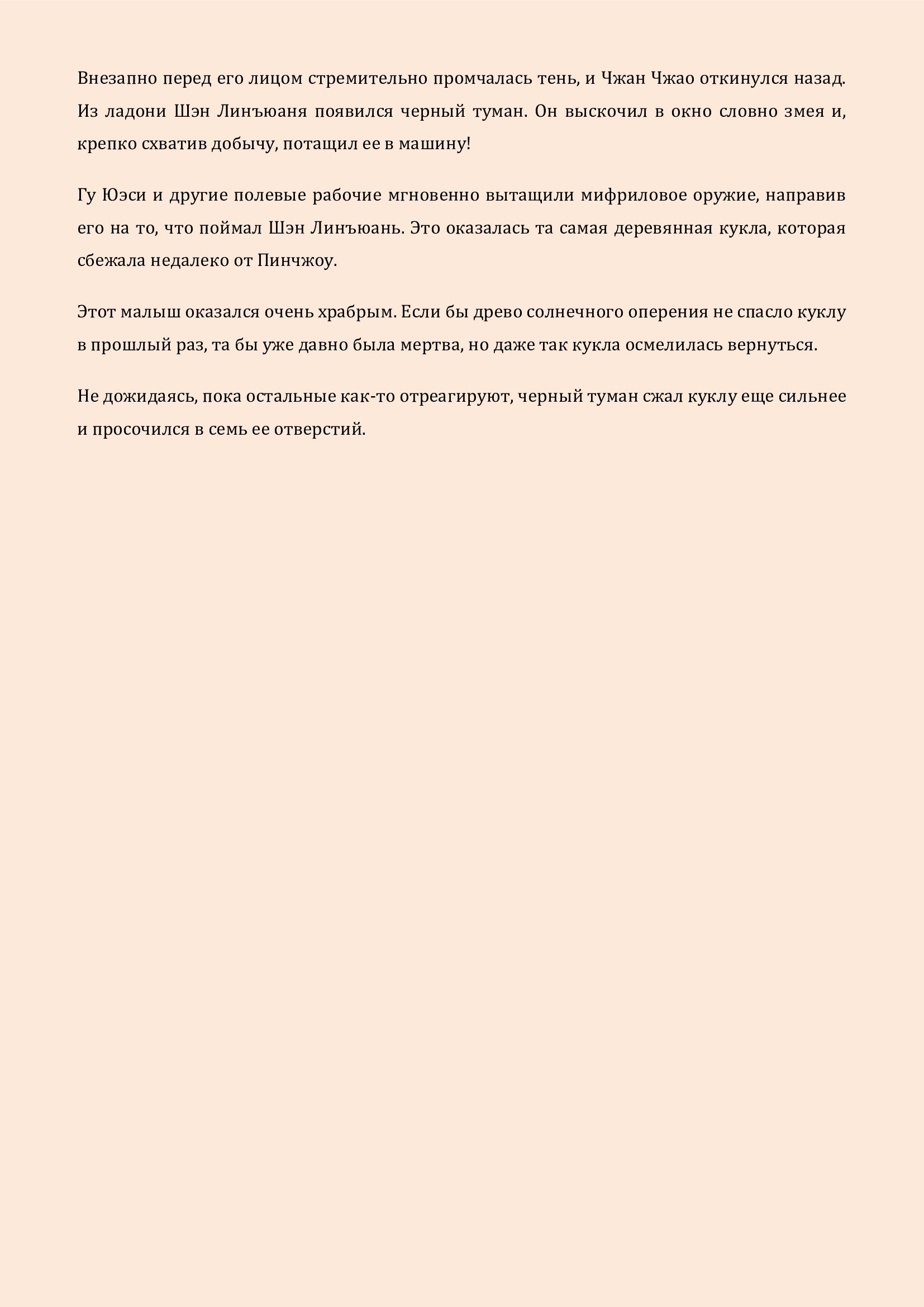 Внезапно перед его лицом стремительно промчалась тень, и Чжан Чжао откинулся назад. Из ладони Шэн Линъюаня появился черный туман. Он выскочил в окно словно змея и, крепко схватив добычу, потащил ее в машину!

Гу Юэси и другие полевые рабочие мгновенно вытащили мифриловое оружие, направив его на то, что поймал Шэн Линъюань. Это оказалась та самая деревянная кукла, которая сбежала недалеко от Пинчжоу.

Этот малыш оказался очень храбрым. Если бы древо солнечного оперения не спасло куклу в прошлый раз, та бы уже давно была мертва, но даже так кукла осмелилась вернуться.

Не дожидаясь, пока остальные как-то отреагируют, черный туман сжал куклу еще сильнее и просочился в семь ее отверстий.